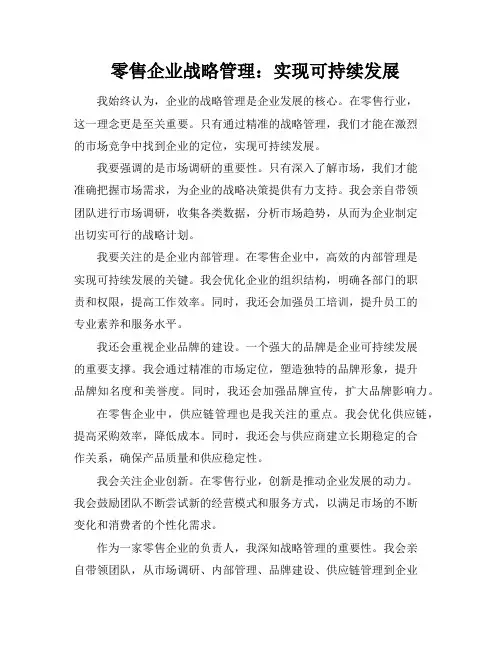 零售企业战略管理：实现可持续发展

我始终认为，企业的战略管理是企业发展的核心。在零售行业，这一理念更是至关重要。只有通过精准的战略管理，我们才能在激烈的市场竞争中找到企业的定位，实现可持续发展。

我要强调的是市场调研的重要性。只有深入了解市场，我们才能准确把握市场需求，为企业的战略决策提供有力支持。我会亲自带领团队进行市场调研，收集各类数据，分析市场趋势，从而为企业制定出切实可行的战略计划。

我要关注的是企业内部管理。在零售企业中，高效的内部管理是实现可持续发展的关键。我会优化企业的组织结构，明确各部门的职责和权限，提高工作效率。同时，我还会加强员工培训，提升员工的专业素养和服务水平。

我还会重视企业品牌的建设。一个强大的品牌是企业可持续发展的重要支撑。我会通过精准的市场定位，塑造独特的品牌形象，提升品牌知名度和美誉度。同时，我还会加强品牌宣传，扩大品牌影响力。

在零售企业中，供应链管理也是我关注的重点。我会优化供应链，提高采购效率，降低成本。同时，我还会与供应商建立长期稳定的合作关系，确保产品质量和供应稳定性。

我会关注企业创新。在零售行业，创新是推动企业发展的动力。我会鼓励团队不断尝试新的经营模式和服务方式，以满足市场的不断变化和消费者的个性化需求。

作为一家零售企业的负责人，我深知战略管理的重要性。我会亲自带领团队，从市场调研、内部管理、品牌建设、供应链管理到企业